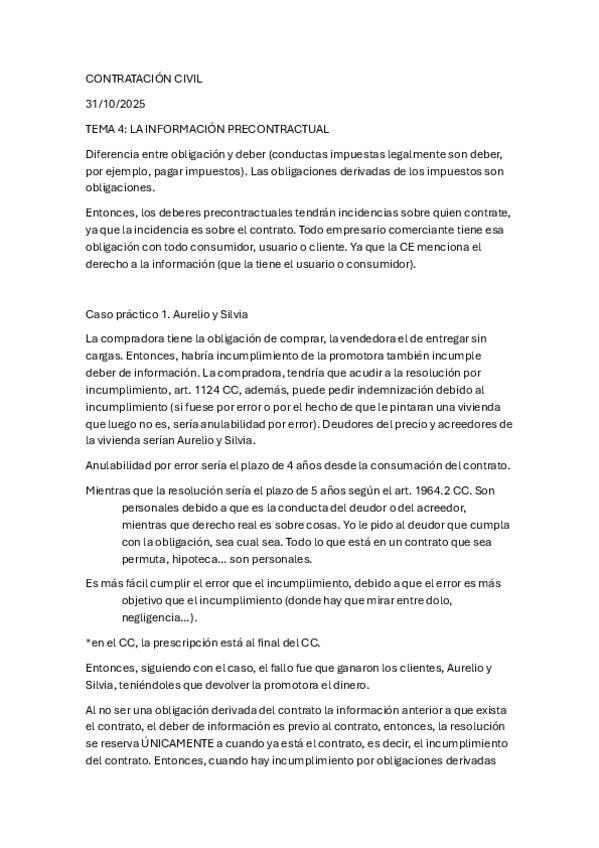 CONTRATACIÓN CIVIL

31/10/2025

TEMA 4: LA INFORMACIÓN PRECONTRACTUAL

Diferencia entre obligación y deber (conductas impuestas legalmente son deber, por ejemplo, pagar impuestos). Las obligaciones derivadas de los impuestos son obligaciones.

Entonces, los deberes precontractuales tendrán incidencias sobre quien contrate, ya que la incidencia es sobre el contrato. Todo empresario comerciante tiene esa obligación con todo consumidor, usuario o cliente. Ya que la CE menciona el derecho a la información (que la tiene el usuario o consumidor).

Caso práctico 1. Aurelio y Silvia

La compradora tiene la obligación de comprar, la vendedora el de entregar sin cargas. Entonces, habría incumplimiento de la promotora también incumple deber de información. La compradora, tendría que acudir a la resolución por incumplimiento, art. 1124 CC, además, puede pedir indemnización debido al incumplimiento (si fuese por error o por el hecho de que le pintaran una vivienda que luego no es, sería anulabilidad por error). Deudores del precio y acreedores de la vivienda serían Aurelio y Silvia.

Anulabilidad por error sería el plazo de 4 años desde la consumación del contrato.

Mientras que la resolución sería el plazo de 5 años según el art. 1964.2 CC. Son personales debido a que es la conducta del deudor o del acreedor, mientras que derecho real es sobre cosas. Yo le pido al deudor que cumpla con la obligación, sea cual sea. Todo lo que está en un contrato que sea permuta, hipoteca… son personales.

Es más fácil cumplir el error que el incumplimiento, debido a que el error es más objetivo que el incumplimiento (donde hay que mirar entre dolo, negligencia…).

*en el CC, la prescripción está al final del CC.

Entonces, siguiendo con el caso, el fallo fue que ganaron los clientes, Aurelio y Silvia, teniéndoles que devolver la promotora el dinero.

Al no ser una obligación derivada del contrato la información anterior a que exista el contrato, el deber de información es previo al contrato, entonces, la resolución se reserva ÚNICAMENTE a cuando ya está el contrato, es decir, el incumplimiento del contrato. Entonces, cuando hay incumplimiento por obligaciones derivadas